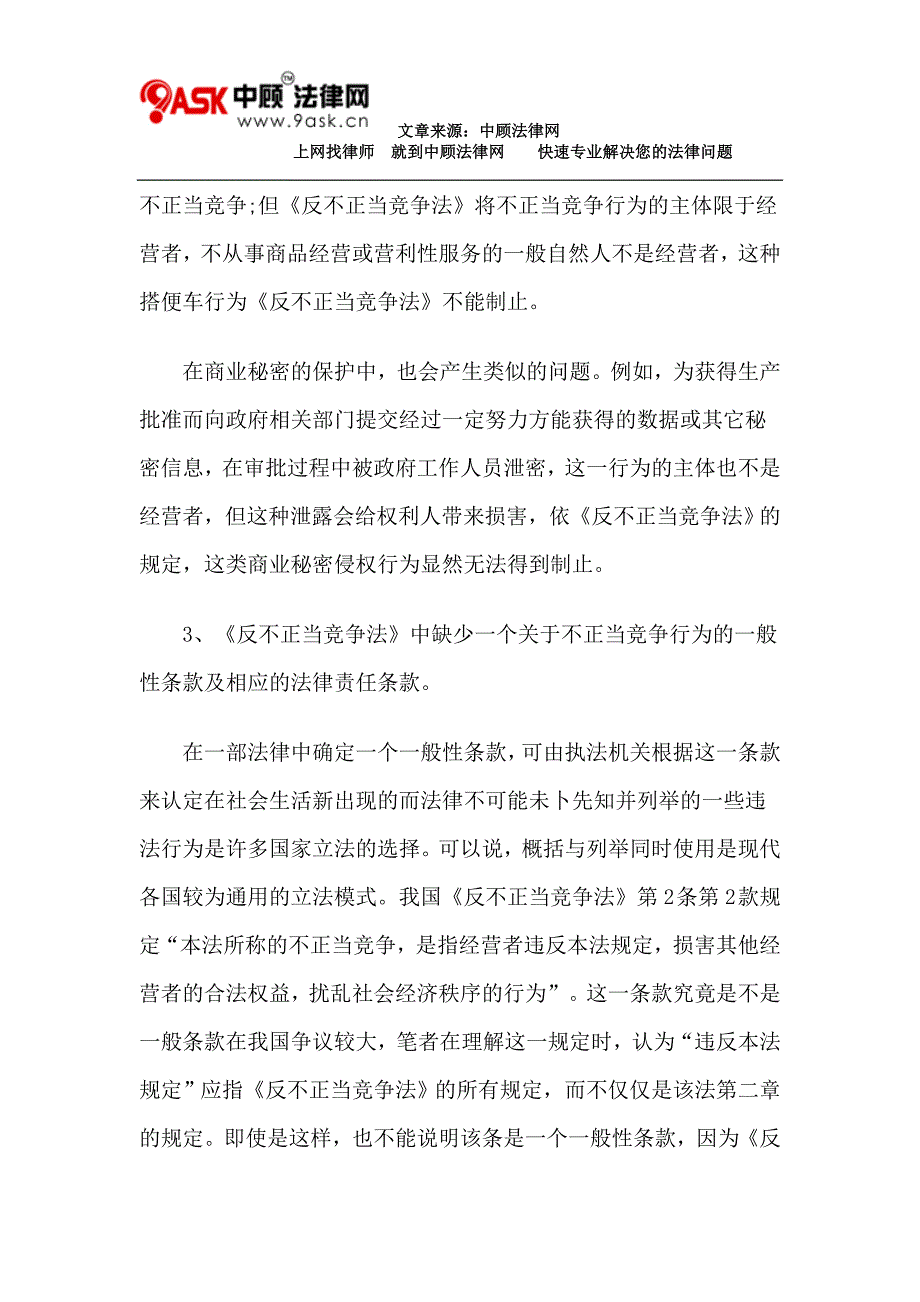 9ASK 中顾法律网 TM
www.9ask.cn
文章来源：中顾法律网
上网找律师　就到中顾法律网　　快速专业解决您的法律问题

不正当竞争;但《反不正当竞争法》将不正当竞争行为的主体限于经营者，不从事商品经营或营利性服务的一般自然人不是经营者，这种搭便车行为《反不正当竞争法》不能制止。

在商业秘密的保护中，也会产生类似的问题。例如，为获得生产批准而向政府相关部门提交经过一定努力方能获得的数据或其它秘密信息，在审批过程中被政府工作人员泄密，这一行为的主体也不是经营者，但这种泄露会给权利人带来损害，依《反不正当竞争法》的规定，这类商业秘密侵权行为显然无法得到制止。

3、《反不正当竞争法》中缺少一个关于不正当竞争行为的一般性条款及相应的法律责任条款。

在一部法律中确定一个一般性条款，可由执法机关根据这一条款来认定在社会生活新出现的而法律不可能未卜先知并列举的一些违法行为是许多国家立法的选择。可以说，概括与列举同时使用是现代各国较为通用的立法模式。我国《反不正当竞争法》第2条第2款规定“本法所称的不正当竞争，是指经营者违反本法规定，损害其他经营者的合法权益，扰乱社会经济秩序的行为”。这一条款究竟是不是一般条款在我国争议较大，笔者在理解这一规定时，认为“违反本法规定”应指《反不正当竞争法》的所有规定，而不仅仅是该法第二章的规定。即使是这样，也不能说明该条是一个一般性条款，因为《反